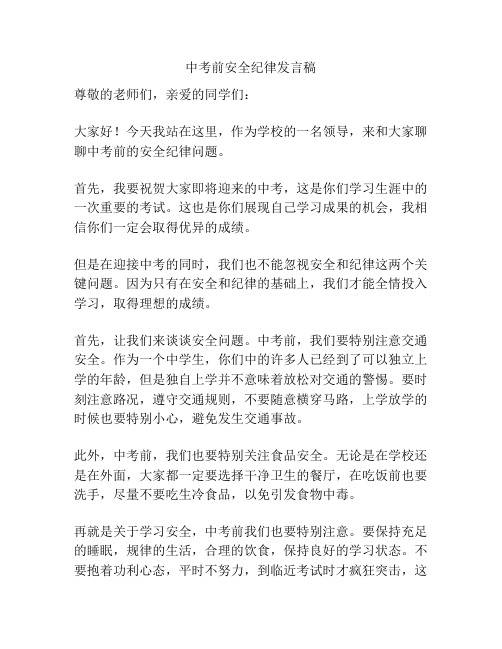 中考前安全纪律发言稿

尊敬的老师们，亲爱的同学们：

大家好！今天我站在这里，作为学校的一名领导，来和大家聊聊中考前的安全纪律问题。

首先，我要祝贺大家即将迎来的中考，这是你们学习生涯中的一次重要的考试。这也是你们展现自己学习成果的机会，我相信你们一定会取得优异的成绩。

但是在迎接中考的同时，我们也不能忽视安全和纪律这两个关键问题。因为只有在安全和纪律的基础上，我们才能全情投入学习，取得理想的成绩。

首先，让我们来谈谈安全问题。中考前，我们要特别注意交通安全。作为一个中学生，你们中的许多人已经到了可以独立上学的年龄，但是独自上学并不意味着放松对交通的警惕。要时刻注意路况，遵守交通规则，不要随意横穿马路，上学放学的时候也要特别小心，避免发生交通事故。

此外，中考前，我们也要特别关注食品安全。无论是在学校还是在外面，大家都一定要选择干净卫生的餐厅，在吃饭前也要洗手，尽量不要吃生冷食品，以免引发食物中毒。

再就是关于学习安全，中考前我们也要特别注意。要保持充足的睡眠，规律的生活，合理的饮食，保持良好的学习状态。不要抱着功利心态，平时不努力，到临近考试时才疯狂突击，这